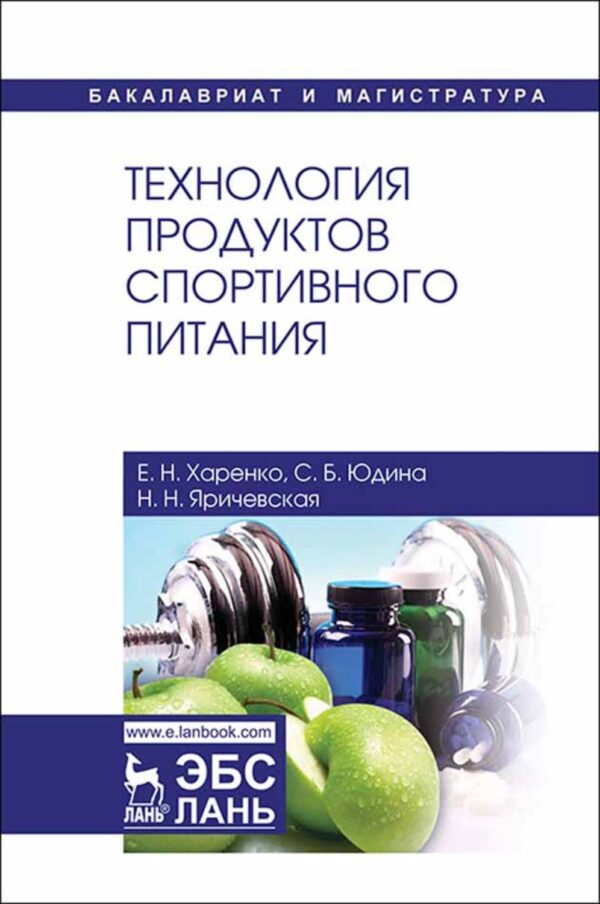 БАКАЛАВРИАТ И МАГИСТРАТУРА

ТЕХНОЛОГИЯ ПРОДУКТОВ СПОРТИВНОГО ПИТАНИЯ

Е. Н. Харенко, С. Б. Юдина
Н. Н. Яричевская

www.e.lanbook.com

ЛАНЬ®

ЭБС ЛАНЬ